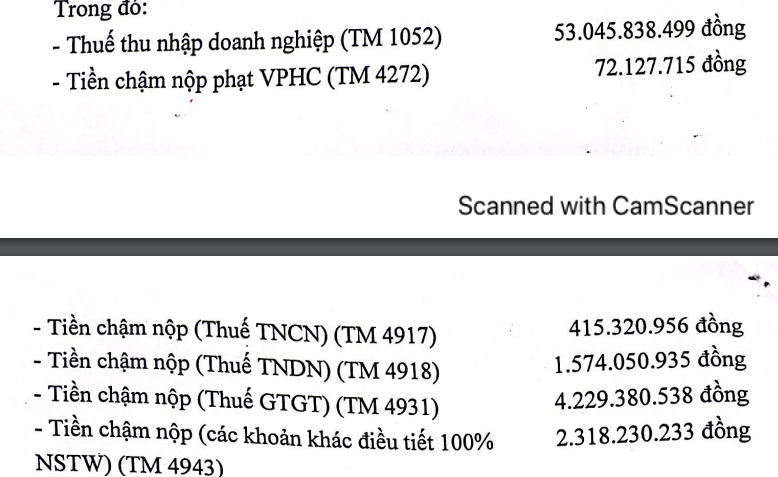 Trong đó:
- Thuế thu nhập doanh nghiệp (TM 1052) 53.045.838.499 đồng
- Tiền chậm nộp phạt VPHC (TM 4272) 72.127.715 đồng

Scanned with CamScanner

- Tiền chậm nộp (Thuế TNCN) (TM 4917) 415.320.956 đồng
- Tiền chậm nộp (Thuế TNDN) (TM 4918) 1.574.050.935 đồng
- Tiền chậm nộp (Thuế GTGT) (TM 4931) 4.229.380.538 đồng
- Tiền chậm nộp (các khoản khác điều tiết 100% NSTW) (TM 4943) 2.318.230.233 đồng